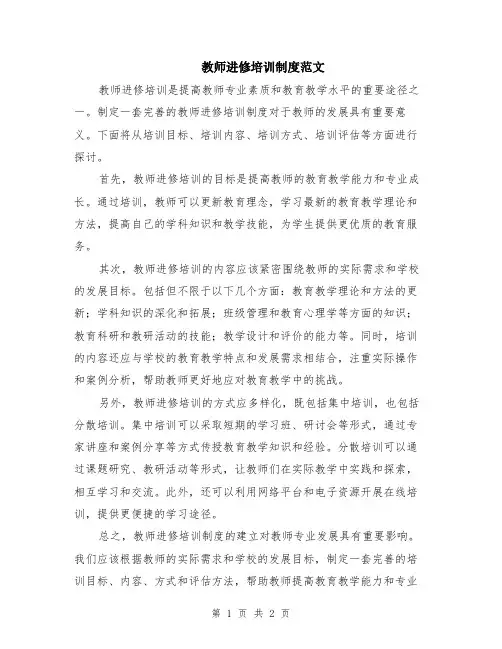 教师进修培训制度范文

教师进修培训是提高教师专业素质和教育教学水平的重要途径之一。制定一套完善的教师进修培训制度对于教师的发展具有重要意义。下面将从培训目标、培训内容、培训方式、培训评估等方面进行探讨。

首先，教师进修培训的目标是提高教师的教育教学能力和专业成长。通过培训，教师可以更新教育理念，学习最新的教育教学理论和方法，提高自己的学科知识和教学技能，为学生提供更优质的教育服务。

其次，教师进修培训的内容应该紧密围绕教师的实际需求和学校的发展目标。包括但不限于以下几个方面：教育教学理论和方法的更新；学科知识的深化和拓展；班级管理和教育心理学等方面的知识；教育科研和教研活动的技能；教学设计和评价的能力等。同时，培训的内容还应与学校的教育教学特点和发展需求相结合，注重实际操作和案例分析，帮助教师更好地应对教育教学中的挑战。

另外，教师进修培训的方式应多样化，既包括集中培训，也包括分散培训。集中培训可以采取短期的学习班、研讨会等形式，通过专家讲座和案例分享等方式传授教育教学知识和经验。分散培训可以通过课题研究、教研活动等形式，让教师们在实际教学中实践和探索，相互学习和交流。此外，还可以利用网络平台和电子资源开展在线培训，提供更便捷的学习途径。

总之，教师进修培训制度的建立对教师专业发展具有重要影响。我们应该根据教师的实际需求和学校的发展目标，制定一套完善的培训目标、内容、方式和评估方法，帮助教师提高教育教学能力和专业

第 1 页 共 2 页